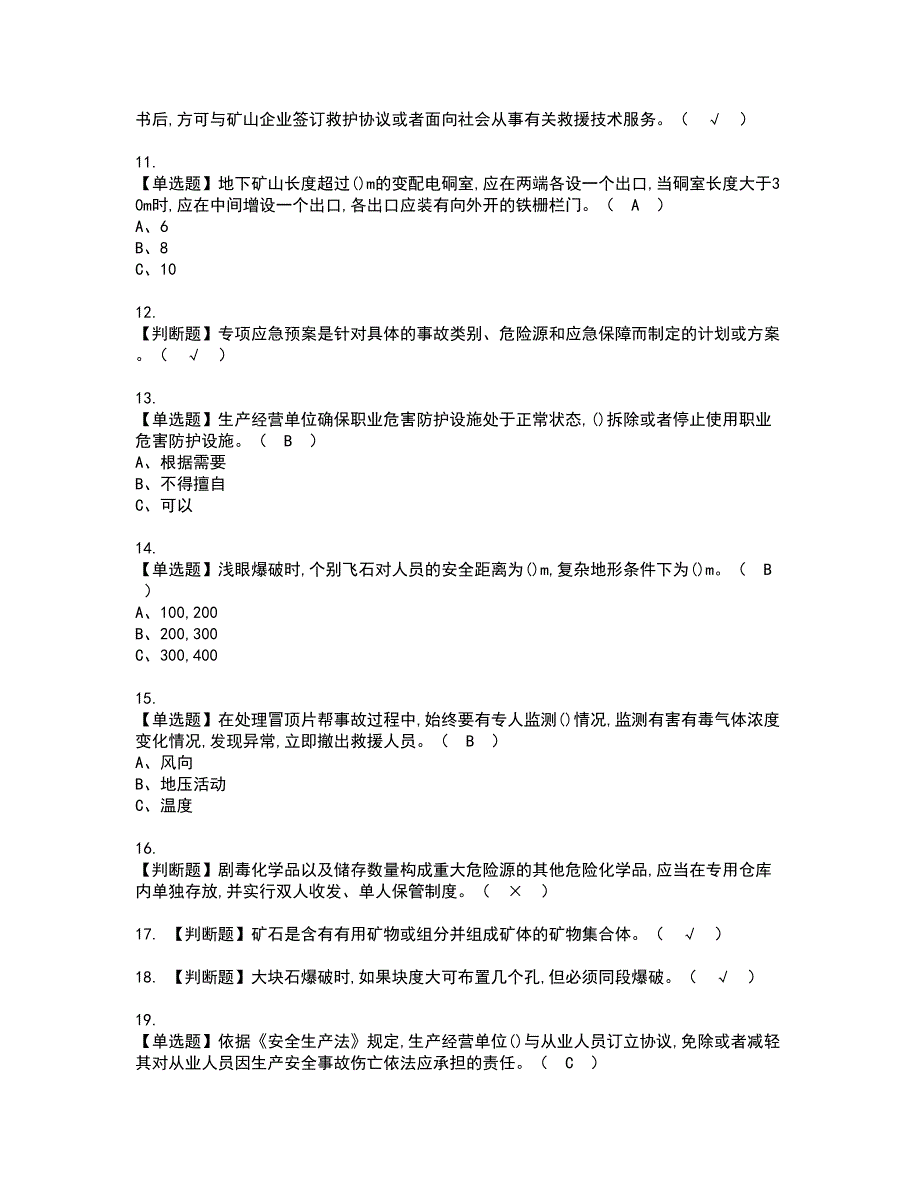 书后,方可与矿山企业签订救护协议或者面向社会从事有关救援技术服务。（ √ ）

11.
【单选题】地下矿山长度超过()m的变配电硐室,应在两端各设一个出口,当硐室长度大于30m时,应在中间增设一个出口,各出口应装有向外开的铁栅栏门。（ A ）
A、6
B、8
C、10

12.
【判断题】专项应急预案是针对具体的事故类别、危险源和应急保障而制定的计划或方案。（ √ ）

13.
【单选题】生产经营单位确保职业危害防护设施处于正常状态,()拆除或者停止使用职业危害防护设施。（ B ）
A、根据需要
B、不得擅自
C、可以

14.
【单选题】浅眼爆破时,个别飞石对人员的安全距离为()m,复杂地形条件下为()m。（ B ）
A、100,200
B、200,300
C、300,400

15.
【单选题】在处理冒顶片帮事故过程中,始终要有专人监测()情况,监测有害有毒气体浓度变化情况,发现异常,立即撤出救援人员。（ B ）
A、风向
B、地压活动
C、温度

16.
【判断题】剧毒化学品以及储存数量构成重大危险源的其他危险化学品,应当在专用仓库内单独存放,并实行双人收发、单人保管制度。（ × ）

17. 【判断题】矿石是含有有用矿物或组分并组成矿体的矿物集合体。（ √ ）

18. 【判断题】大块石爆破时,如果块度大可布置几个孔,但必须同段爆破。（ √ ）

19.
【单选题】依据《安全生产法》规定,生产经营单位()与从业人员订立协议,免除或者减轻其对从业人员因生产安全事故伤亡依法应承担的责任。（ C ）